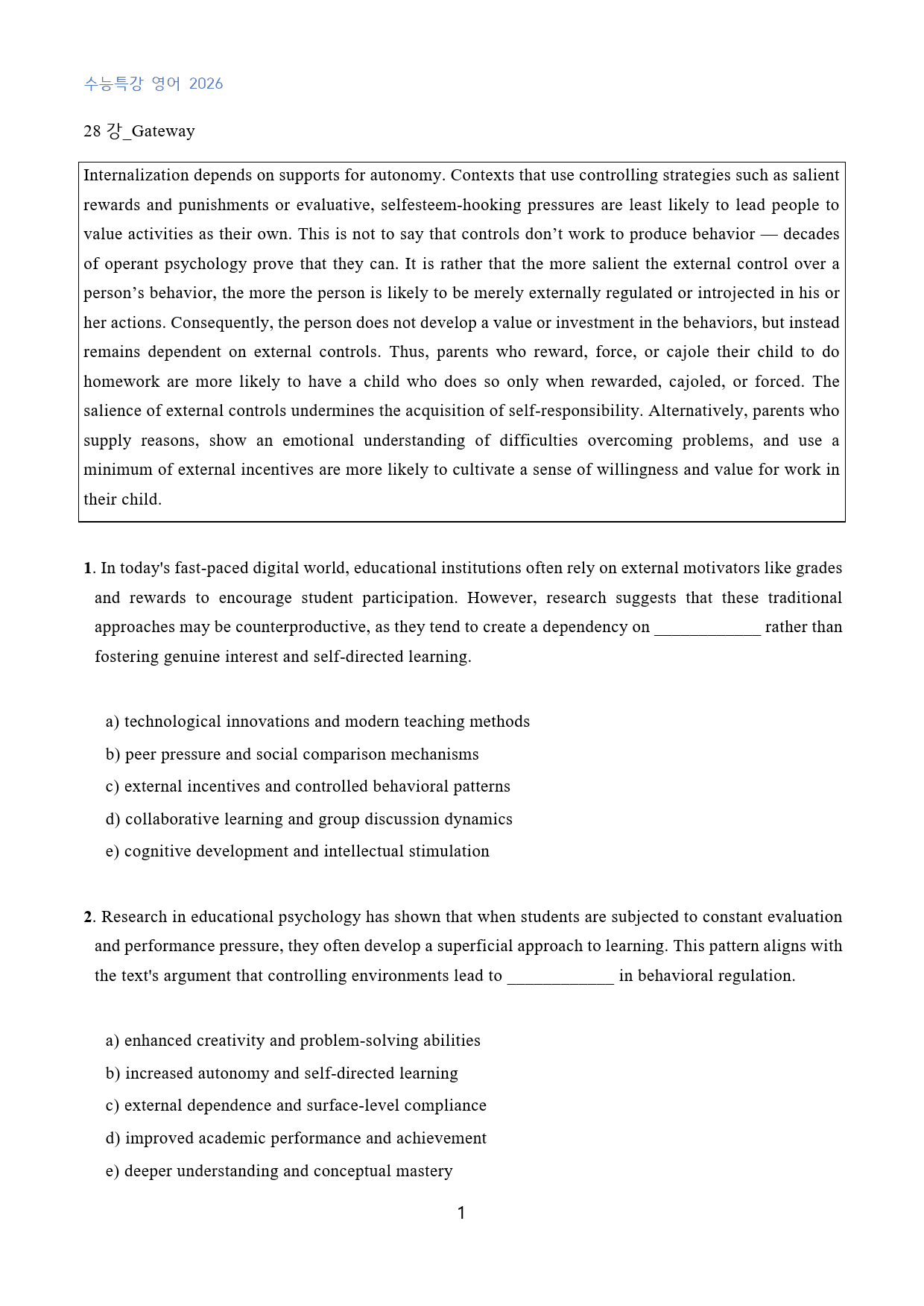 수능특강 영어 2026

28 강_Gateway

Internalization depends on supports for autonomy. Contexts that use controlling strategies such as salient rewards and punishments or evaluative, selfesteem-hooking pressures are least likely to lead people to value activities as their own. This is not to say that controls don't work to produce behavior — decades of operant psychology prove that they can. It is rather that the more salient the external control over a person's behavior, the more the person is likely to be merely externally regulated or introjected in his or her actions. Consequently, the person does not develop a value or investment in the behaviors, but instead remains dependent on external controls. Thus, parents who reward, force, or cajole their child to do homework are more likely to have a child who does so only when rewarded, cajoled, or forced. The salience of external controls undermines the acquisition of self-responsibility. Alternatively, parents who supply reasons, show an emotional understanding of difficulties overcoming problems, and use a minimum of external incentives are more likely to cultivate a sense of willingness and value for work in their child.

1. In today's fast-paced digital world, educational institutions often rely on external motivators like grades and rewards to encourage student participation. However, research suggests that these traditional approaches may be counterproductive, as they tend to create a dependency on ____ rather than fostering genuine interest and self-directed learning.

a) technological innovations and modern teaching methods
b) peer pressure and social comparison mechanisms
c) external incentives and controlled behavioral patterns
d) collaborative learning and group discussion dynamics
e) cognitive development and intellectual stimulation

2. Research in educational psychology has shown that when students are subjected to constant evaluation and performance pressure, they often develop a superficial approach to learning. This pattern aligns with the text's argument that controlling environments lead to ____ in behavioral regulation.

a) enhanced creativity and problem-solving abilities
b) increased autonomy and self-directed learning
c) external dependence and surface-level compliance
d) improved academic performance and achievement
e) deeper understanding and conceptual mastery

1